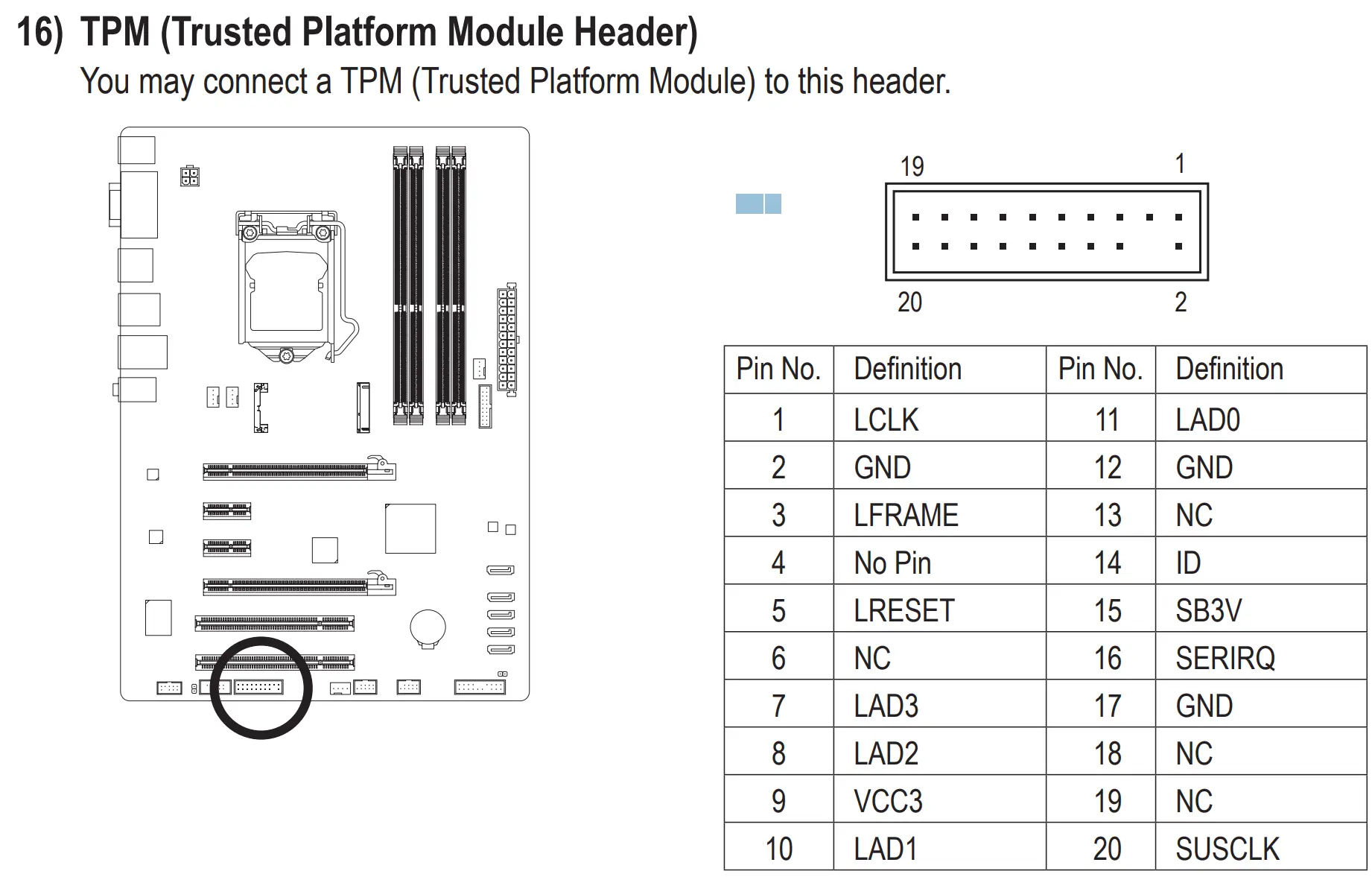 16) TPM (Trusted Platform Module Header)

You may connect a TPM (Trusted Platform Module) to this header.

19
1
20
2

| Pin No. | Definition | Pin No. | Definition |
|---|---|---|---|
| 1 | LCLK | 11 | LAD0 |
| 2 | GND | 12 | GND |
| 3 | LFRAME | 13 | NC |
| 4 | No Pin | 14 | ID |
| 5 | LRESET | 15 | SB3V |
| 6 | NC | 16 | SERIRQ |
| 7 | LAD3 | 17 | GND |
| 8 | LAD2 | 18 | NC |
| 9 | VCC3 | 19 | NC |
| 10 | LAD1 | 20 | SUSCLK |